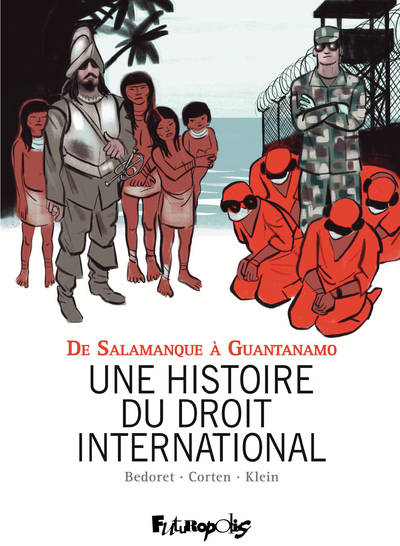 De Salamanque à Guantanamo

UNE HISTOIRE DU DROIT INTERNATIONAL

Bedoret · Corten · Klein

Futuropolis